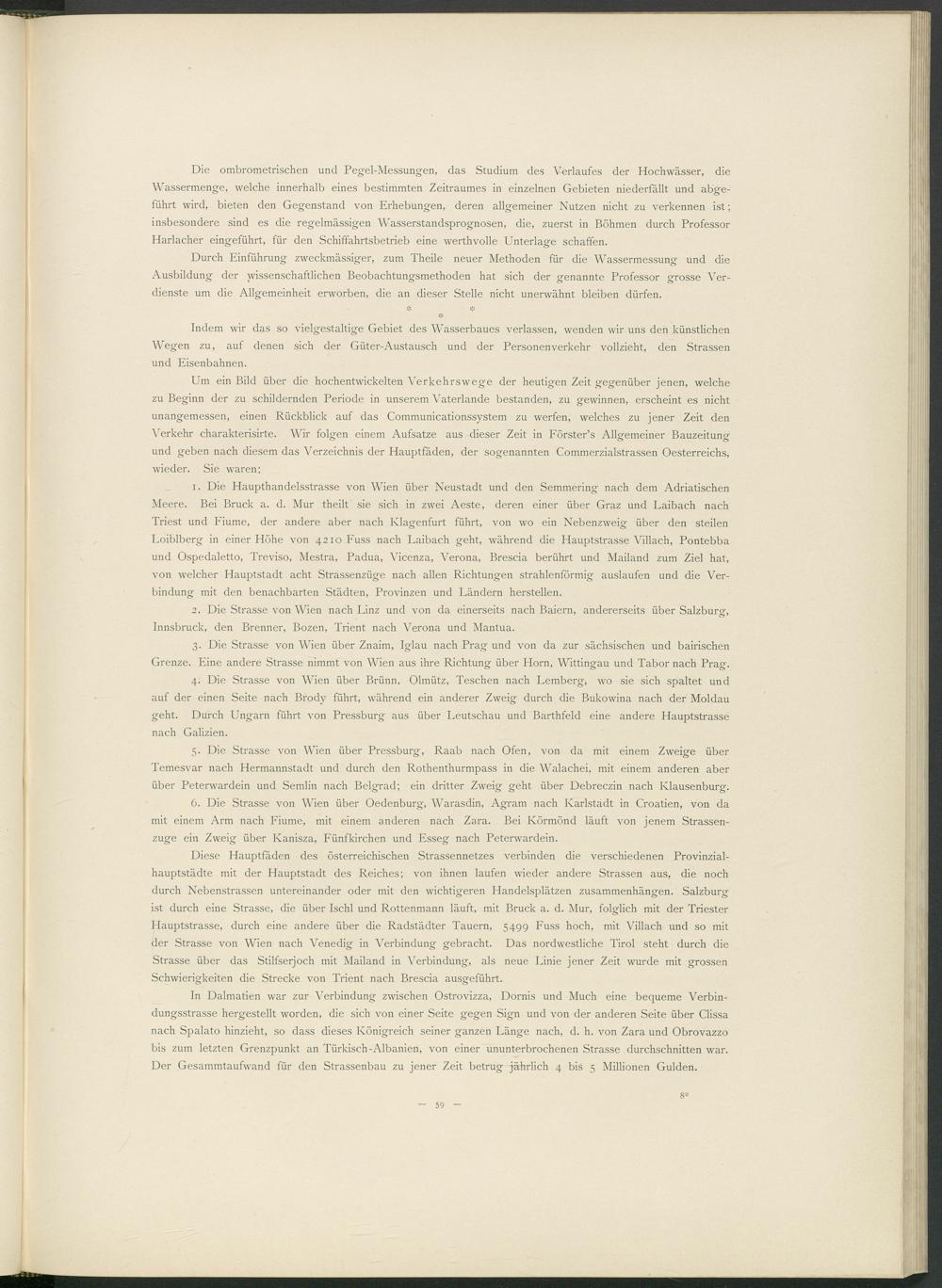 Die ombrometrischen und Pegel-Messungen, das Studium des Verlaufes der Hochwässer, die Wassermenge, welche innerhalb eines bestimmten Zeitraumes in einzelnen Gebieten niederfällt und abgeführt wird, bieten den Gegenstand von Erhebungen, deren allgemeiner Nutzen nicht zu verkennen ist; insbesondere sind es die regelmässigen Wasserstandsprognosen, die, zuerst in Böhmen durch Professor Harlacher eingeführt, für den Schiffahrtsbetrieb eine werthvolle Unterlage schaffen.

Durch Einführung zweckmässiger, zum Theile neuer Methoden für die Wassermessung und die Ausbildung der wissenschaftlichen Beobachtungsmethoden hat sich der genannte Professor grosse Verdienste um die Allgemeinheit erworben, die an dieser Stelle nicht unerwähnt bleiben dürfen.

* * *

Indem wir das so vielgestaltige Gebiet des Wasserbaues verlassen, wenden wir uns den künstlichen Wegen zu, auf denen sich der Güter-Austausch und der Personenverkehr vollzieht, den Strassen und Eisenbahnen.

Um ein Bild über die hochentwickelten Verkehrswege der heutigen Zeit gegenüber jenen, welche zu Beginn der zu schildernden Periode in unserem Vaterlande bestanden, zu gewinnen, erscheint es nicht unangemessen, einen Rückblick auf das Communicationssystem zu werfen, welches zu jener Zeit den Verkehr charakterisirte. Wir folgen einem Aufsatze aus dieser Zeit in Förster's Allgemeiner Bauzeitung und geben nach diesem das Verzeichnis der Hauptfäden, der sogenannten Commerzialstrassen Oesterreichs, wieder. Sie waren:

1. Die Haupthandelsstrasse von Wien über Neustadt und den Semmering nach dem Adriatischen Meere. Bei Bruck a. d. Mur theilt sie sich in zwei Aeste, deren einer über Graz und Laibach nach Triest und Fiume, der andere aber nach Klagenfurt führt, von wo ein Nebenzweig über den steilen Loiblberg in einer Höhe von 4210 Fuss nach Laibach geht, während die Hauptstrasse Villach, Pontebba und Ospedaletto, Treviso, Mestra, Padua, Vicenza, Verona, Brescia berührt und Mailand zum Ziel hat, von welcher Hauptstadt acht Strassenzüge nach allen Richtungen strahlenförmig auslaufen und die Verbindung mit den benachbarten Städten, Provinzen und Ländern herstellen.

2. Die Strasse von Wien nach Linz und von da einerseits nach Baiern, andererseits über Salzburg, Innsbruck, den Brenner, Bozen, Trient nach Verona und Mantua.

3. Die Strasse von Wien über Znaim, Iglau nach Prag und von da zur sächsischen und bairischen Grenze. Eine andere Strasse nimmt von Wien aus ihre Richtung über Horn, Wittingau und Tabor nach Prag.

4. Die Strasse von Wien über Brünn, Olmütz, Teschen nach Lemberg, wo sie sich spaltet und auf der einen Seite nach Brody führt, während ein anderer Zweig durch die Bukowina nach der Moldau geht. Durch Ungarn führt von Pressburg aus über Leutschau und Barthfeld eine andere Hauptstrasse nach Galizien.

5. Die Strasse von Wien über Pressburg, Raab nach Ofen, von da mit einem Zweige über Temesvar nach Hermannstadt und durch den Rothenthurmpass in die Walachei, mit einem anderen aber über Peterwardein und Semlin nach Belgrad; ein dritter Zweig geht über Debreczin nach Klausenburg.

6. Die Strasse von Wien über Oedenburg, Warasdin, Agram nach Karlstadt in Croatien, von da mit einem Arm nach Fiume, mit einem anderen nach Zara. Bei Körmönd läuft von jenem Strassenzuge ein Zweig über Kanisza, Fünfkirchen und Esseg nach Peterwardein.

Diese Hauptfäden des österreichischen Strassennetzes verbinden die verschiedenen Provinzialhauptstädte mit der Hauptstadt des Reiches; von ihnen laufen wieder andere Strassen aus, die noch durch Nebenstrassen untereinander oder mit den wichtigeren Handelsplätzen zusammenhängen. Salzburg ist durch eine Strasse, die über Ischl und Rottenmann läuft, mit Bruck a. d. Mur, folglich mit der Triester Hauptstrasse, durch eine andere über die Radstädter Tauern, 5499 Fuss hoch, mit Villach und so mit der Strasse von Wien nach Venedig in Verbindung gebracht. Das nordwestliche Tirol steht durch die Strasse über das Stilfserjoch mit Mailand in Verbindung, als neue Linie jener Zeit wurde mit grossen Schwierigkeiten die Strecke von Trient nach Brescia ausgeführt.

In Dalmatien war zur Verbindung zwischen Ostrovizza, Dornis und Much eine bequeme Verbindungsstrasse hergestellt worden, die sich von einer Seite gegen Sign und von der anderen Seite über Clissa nach Spalato hinzieht, so dass dieses Königreich seiner ganzen Länge nach, d. h. von Zara und Obrovazzo bis zum letzten Grenzpunkt an Türkisch-Albanien, von einer ununterbrochenen Strasse durchschnitten war. Der Gesammtaufwand für den Strassenbau zu jener Zeit betrug jährlich 4 bis 5 Millionen Gulden.

8*

— 59 —